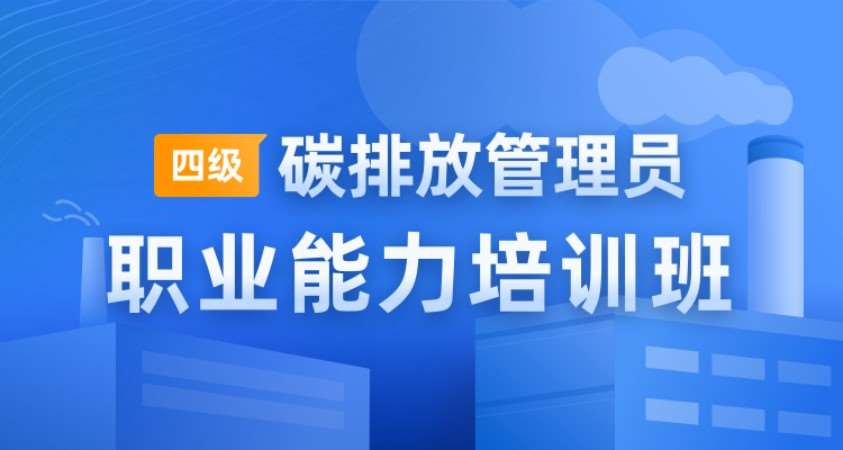 四级 碳排放管理员

职业能力培训班